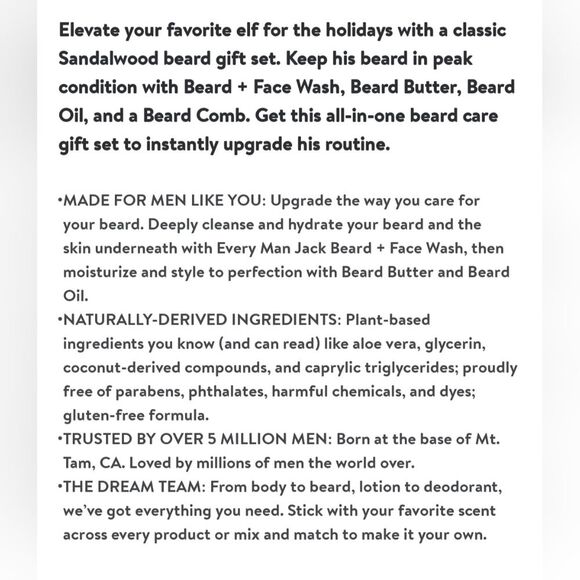 Elevate your favorite elf for the holidays with a classic Sandalwood beard gift set. Keep his beard in peak condition with Beard + Face Wash, Beard Butter, Beard Oil, and a Beard Comb. Get this all-in-one beard care gift set to instantly upgrade his routine.

•MADE FOR MEN LIKE YOU: Upgrade the way you care for your beard. Deeply cleanse and hydrate your beard and the skin underneath with Every Man Jack Beard + Face Wash, then moisturize and style to perfection with Beard Butter and Beard Oil.
•NATURALLY-DERIVED INGREDIENTS: Plant-based ingredients you know (and can read) like aloe vera, glycerin, coconut-derived compounds, and caprylic triglycerides; proudly free of parabens, phthalates, harmful chemicals, and dyes; gluten-free formula.
•TRUSTED BY OVER 5 MILLION MEN: Born at the base of Mt. Tam, CA. Loved by millions of men the world over.
•THE DREAM TEAM: From body to beard, lotion to deodorant, we've got everything you need. Stick with your favorite scent across every product or mix and match to make it your own.